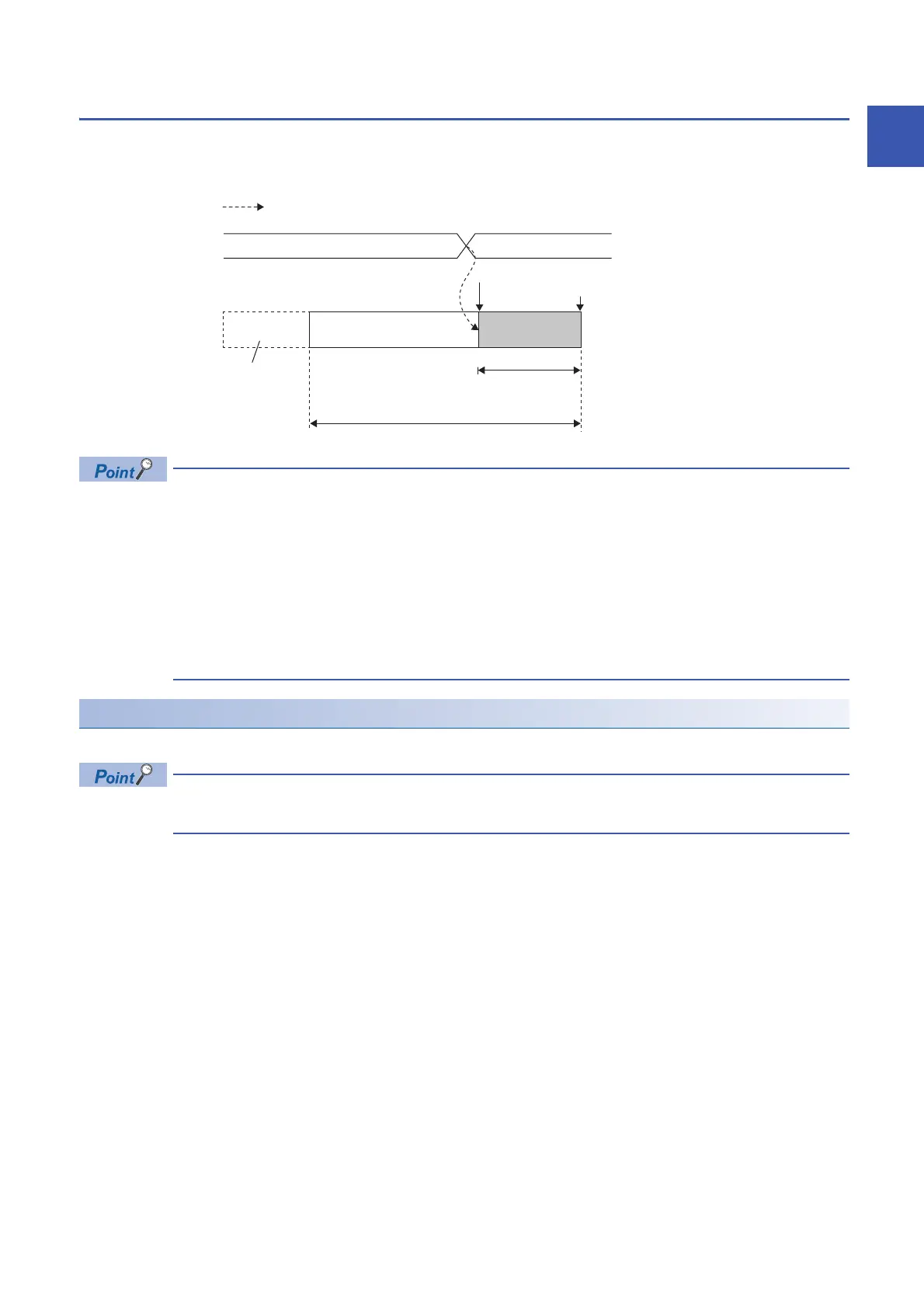 Point

Point